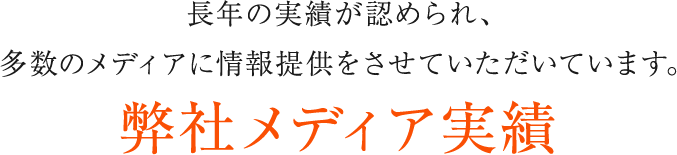 長年の実績が認められ、
多数のメディアに情報提供をさせていただいています。

弊社メディア実績